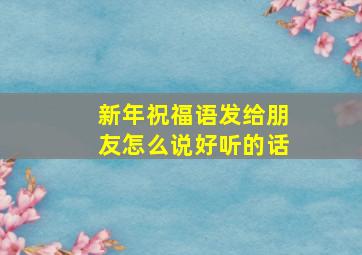 新年祝福语发给朋友怎么说好听的话